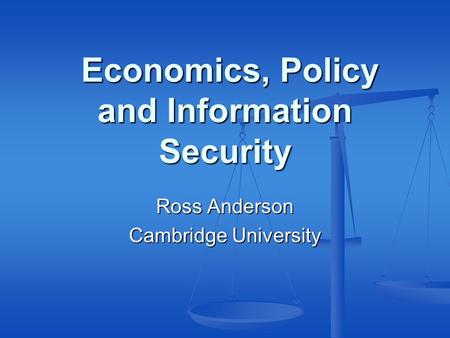 Economics, Policy and Information Security

Ross Anderson
Cambridge University